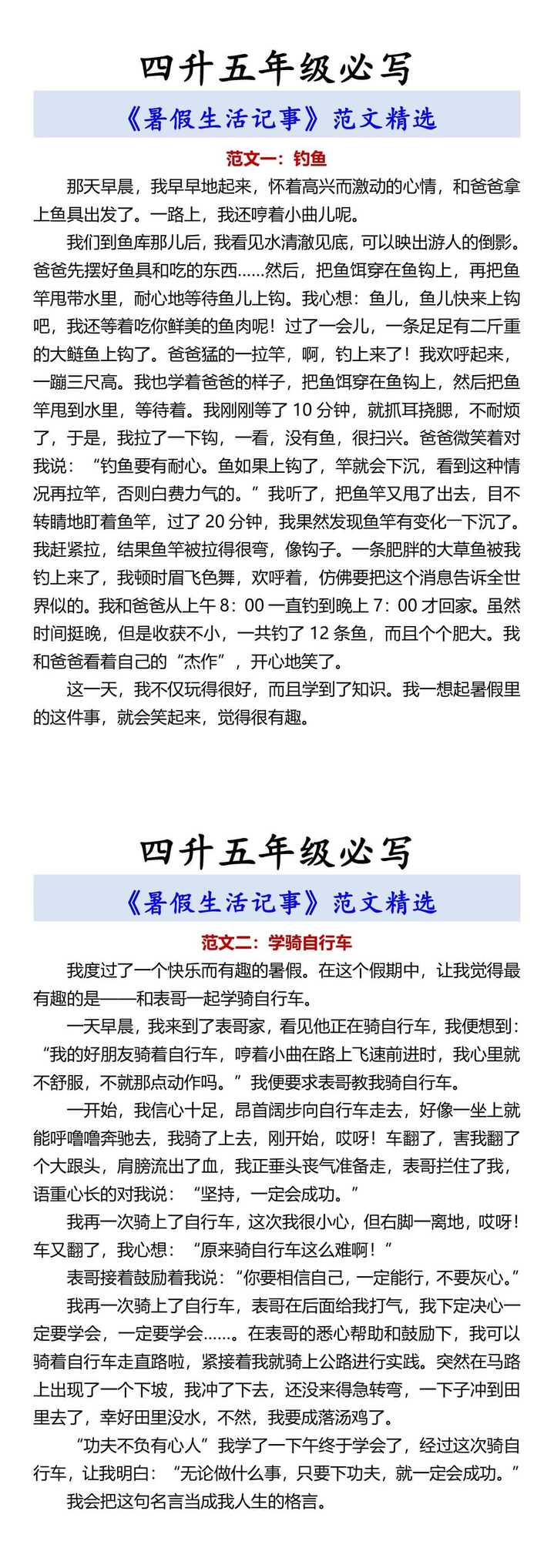 四升五年级必写

《暑假生活记事》范文精选

范文一：钓鱼

那天早晨，我早早地起来，怀着高兴而激动的心情，和爸爸拿上鱼具出发了。一路上，我还哼着小曲儿呢。

我们到鱼库那儿后，我看见水清澈见底，可以映出游人的倒影。爸爸先摆好鱼具和吃的东西……然后，把鱼饵穿在鱼钩上，再把鱼竿甩带水里，耐心地等待鱼儿上钩。我心想：鱼儿，鱼儿快来上钩吧，我还等着吃你鲜美的鱼肉呢！过了一会儿，一条足足有二斤重的大鲢鱼上钩了。爸爸猛的一拉竿，啊，钓上来了！我欢呼起来，一蹦三尺高。我也学着爸爸的样子，把鱼饵穿在鱼钩上，然后把鱼竿甩到水里，等待着。我刚刚等了 10 分钟，就抓耳挠腮，不耐烦了，于是，我拉了一下钩，一看，没有鱼，很扫兴。爸爸微笑着对我说：“钓鱼要有耐心。鱼如果上钩了，竿就会下沉，看到这种情况再拉竿，否则白费力气的。”我听了，把鱼竿又甩了出去，目不转睛地盯着鱼竿，过了 20 分钟，我果然发现鱼竿有变化一下沉了。我赶紧拉，结果鱼竿被拉得很弯，像钩子。一条肥胖的大草鱼被我钓上来了，我顿时眉飞色舞，欢呼着，仿佛要把这个消息告诉全世界似的。我和爸爸从上午 8：00 一直钓到晚上 7：00 才回家。虽然时间挺晚，但是收获不小，一共钓了 12 条鱼，而且个个肥大。我和爸爸看着自己的“杰作”，开心地笑了。

这一天，我不仅玩得很好，而且学到了知识。我一想起暑假里的这件事，就会笑起来，觉得很有趣。

四升五年级必写

《暑假生活记事》范文精选

范文二：学骑自行车

我度过了一个快乐而有趣的暑假。在这个假期中，让我觉得最有趣的是——和表哥一起学骑自行车。

一天早晨，我来到了表哥家，看见他正在骑自行车，我便想到：“我的好朋友骑着自行车，哼着小曲在路上飞速前进时，我心里就不舒服，不就那点动作吗。”我便要求表哥教我骑自行车。

一开始，我信心十足，昂首阔步向自行车走去，好像一坐上就能呼噜噜奔驰去，我骑了上去，刚开始，哎呀！车翻了，害我翻了个大跟头，肩膀流出了血，我正垂头丧气准备走，表哥拦住了我，语重心长的对我说：“坚持，一定会成功。”

我再一次骑上了自行车，这次我很小心，但右脚一离地，哎呀！车又翻了，我心想：“原来骑自行车这么难啊！”

表哥接着鼓励着我说：“你要相信自己，一定能行，不要灰心。”

我再一次骑上了自行车，表哥在后面给我打气，我下定决心一定要学会，一定要学会……。在表哥的悉心帮助和鼓励下，我可以骑着自行车走直路啦，紧接着我就骑上公路进行实践。突然在马路上出现了一个下坡，我冲了下去，还没来得急转弯，一下子冲到田里去了，幸好田里没水，不然，我要成落汤鸡了。

“功夫不负有心人”我学了一下午终于学会了，经过这次骑自行车，让我明白：“无论做什么事，只要下功夫，就一定会成功。”

我会把这句名言当成我人生的格言。